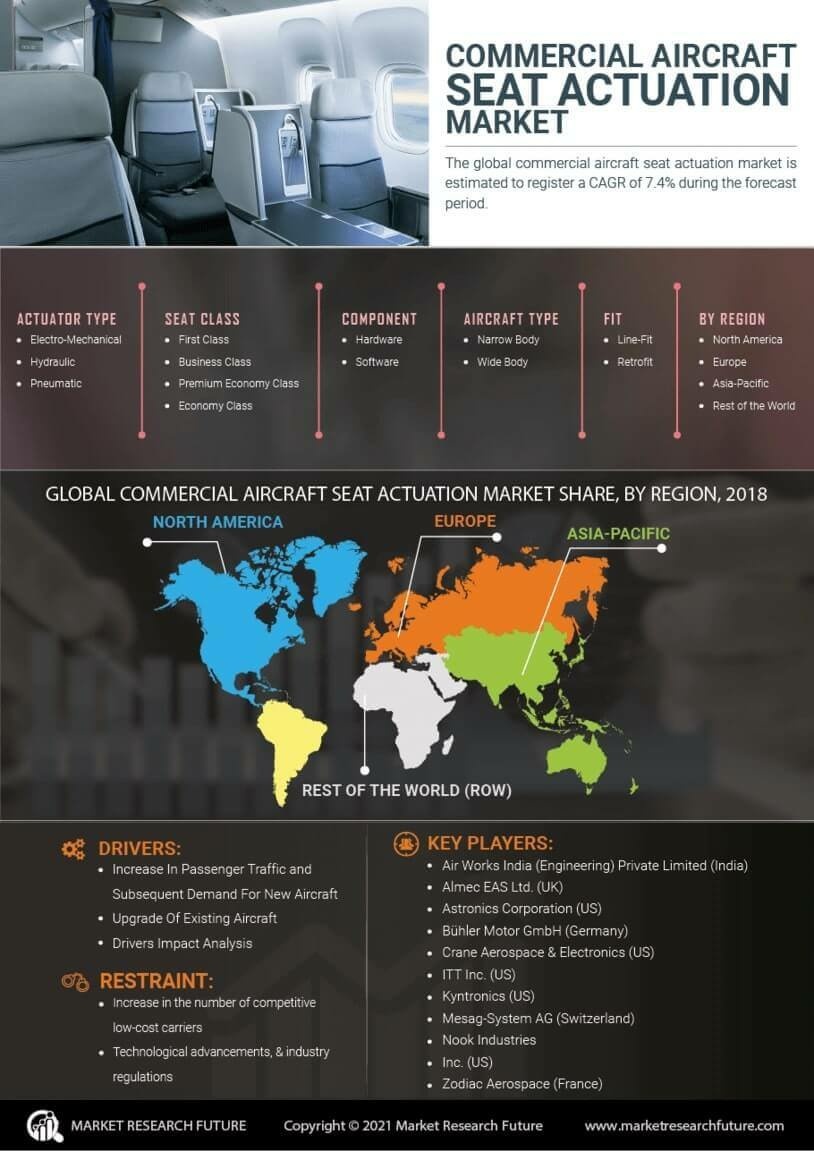 COMMERCIAL AIRCRAFT SEAT ACTUATION MARKET

The global commercial aircraft seat actuation market is estimated to register a CAGR of 7.4% during the forecast period.

ACTUATOR TYPE
- Electro-Mechanical
- Hydraulic
- Pneumatic

SEAT CLASS
- First Class
- Business Class
- Premium Economy Class
- Economy Class

COMPONENT
- Hardware
- Software

AIRCRAFT TYPE
- Narrow Body
- Wide Body

FIT
- Line-Fit
- Retrofit

BY REGION
- North America
- Europe
- Asia-Pacific
- Rest of the World

GLOBAL COMMERCIAL AIRCRAFT SEAT ACTUATION MARKET SHARE, BY REGION, 2018

NORTH AMERICA
EUROPE
ASIA-PACIFIC
REST OF THE WORLD (ROW)

DRIVERS:
- Increase In Passenger Traffic and Subsequent Demand For New Aircraft
- Upgrade Of Existing Aircraft
- Drivers Impact Analysis

RESTRAINT:
- Increase in the number of competitive low-cost carriers
- Technological advancements, & industry regulations

KEY PLAYERS:
- Air Works India (Engineering) Private Limited (India)
- Almec EAS Ltd. (UK)
- Astronics Corporation (US)
- Bühler Motor GmbH (Germany)
- Crane Aerospace & Electronics (US)
- ITT Inc. (US)
- Kyntronics (US)
- Mesag-System AG (Switzerland)
- Nook Industries
- Inc. (US)
- Zodiac Aerospace (France)

MARKET RESEARCH FUTURE
Copyright © 2021 Market Research Future
www.marketresearchfuture.com